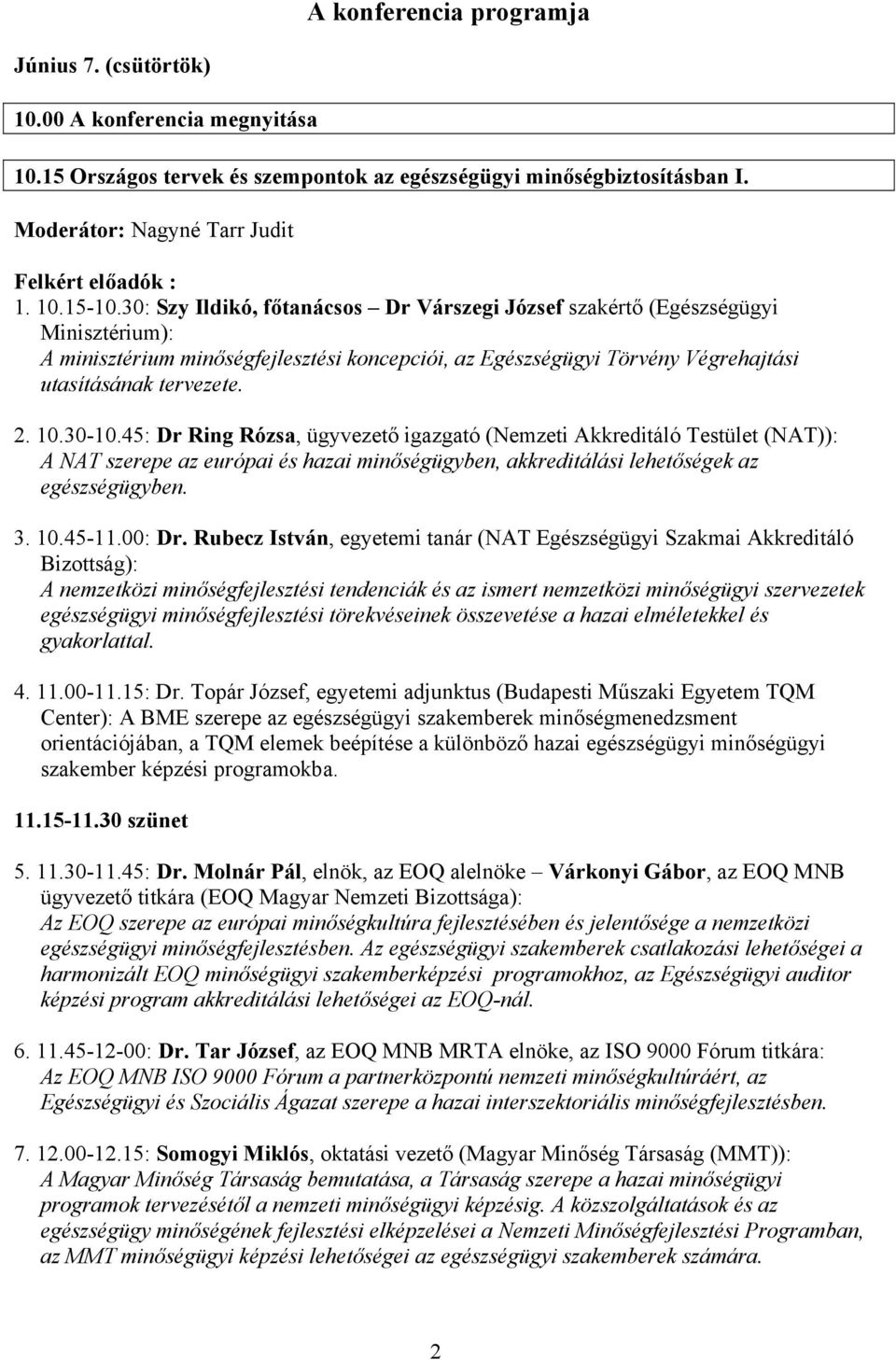 A konferencia programja

Június 7. (csütörtök)

10.00 A konferencia megnyitása

10.15 Országos tervek és szempontok az egészségügyi minőségbiztosításban I.

Moderátor: Nagyné Tarr Judit

Felkért előadók :
1. 10.15-10.30: Szy Ildikó, főtanácsos – Dr Várszegi József szakértő (Egészségügyi Minisztérium):
A minisztérium minőségfejlesztési koncepciói, az Egészségügyi Törvény Végrehajtási utasításának tervezete.

2. 10.30-10.45: Dr Ring Rózsa, ügyvezető igazgató (Nemzeti Akkreditáló Testület (NAT)):
A NAT szerepe az európai és hazai minőségügyben, akkreditálási lehetőségek az egészségügyben.

3. 10.45-11.00: Dr. Rubecz István, egyetemi tanár (NAT Egészségügyi Szakmai Akkreditáló Bizottság):
A nemzetközi minőségfejlesztési tendenciák és az ismert nemzetközi minőségügyi szervezetek egészségügyi minőségfejlesztési törekvéseinek összevetése a hazai elméletekkel és gyakorlattal.

4. 11.00-11.15: Dr. Topár József, egyetemi adjunktus (Budapesti Műszaki Egyetem TQM Center): A BME szerepe az egészségügyi szakemberek minőségmenedzsment orientációjában, a TQM elemek beépítése a különböző hazai egészségügyi minőségügyi szakember képzési programokba.

11.15-11.30 szünet

5. 11.30-11.45: Dr. Molnár Pál, elnök, az EOQ alelnöke – Várkonyi Gábor, az EOQ MNB ügyvezető titkára (EOQ Magyar Nemzeti Bizottsága):
Az EOQ szerepe az európai minőségkultúra fejlesztésében és jelentősége a nemzetközi egészségügyi minőségfejlesztésben. Az egészségügyi szakemberek csatlakozási lehetőségei a harmonizált EOQ minőségügyi szakemberképzési programokhoz, az Egészségügyi auditor képzési program akkreditálási lehetőségei az EOQ-nál.

6. 11.45-12-00: Dr. Tar József, az EOQ MNB MRTA elnöke, az ISO 9000 Fórum titkára:
Az EOQ MNB ISO 9000 Fórum a partnerközpontú nemzeti minőségkultúráért, az Egészségügyi és Szociális Ágazat szerepe a hazai interszektoriális minőségfejlesztésben.

7. 12.00-12.15: Somogyi Miklós, oktatási vezető (Magyar Minőség Társaság (MMT)):
A Magyar Minőség Társaság bemutatása, a Társaság szerepe a hazai minőségügyi programok tervezésétől a nemzeti minőségügyi képzésig. A közszolgáltatások és az egészségügy minőségének fejlesztési elképzelései a Nemzeti Minőségfejlesztési Programban, az MMT minőségügyi képzési lehetőségei az egészségügyi szakemberek számára.

2